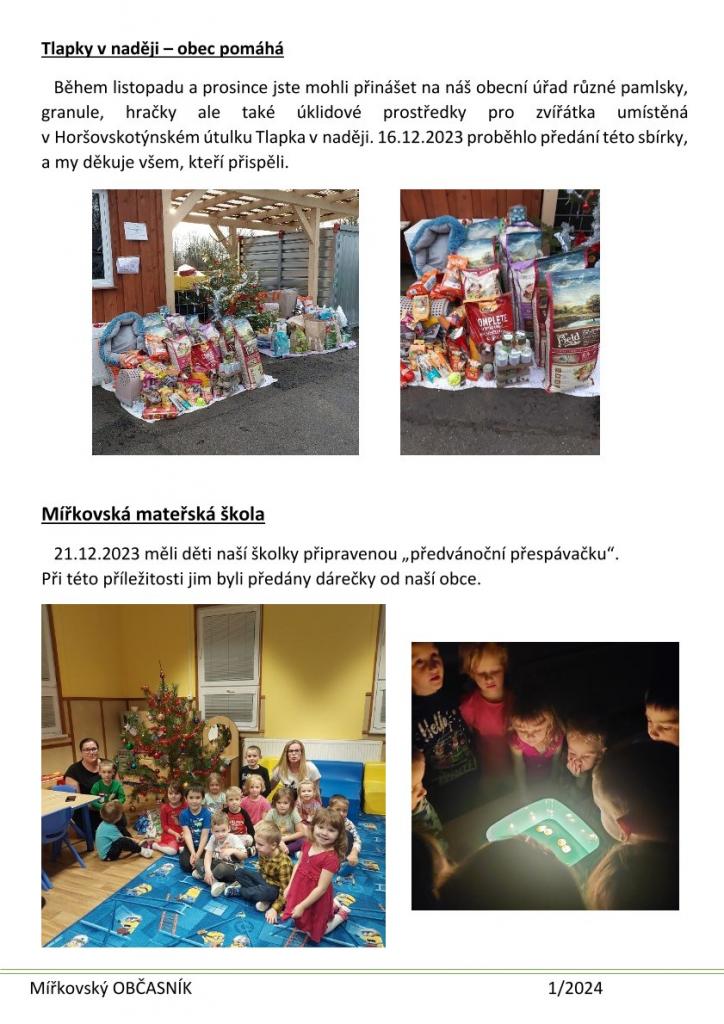 Tlapky v naději – obec pomáhá

Během listopadu a prosince jste mohli přinášet na náš obecní úřad různé pamlsky, granule, hračky ale také úklidové prostředky pro zvířátka umístěná v Horšovskotýnském útulku Tlapka v naději. 16.12.2023 proběhlo předání této sbírky, a my děkuje všem, kteří přispěli.

Mířkovská mateřská škola

21.12.2023 měli děti naší školky připravenou „předvánoční přespávačku“. Při této příležitosti jim byli předány dárečky od naší obce.

Mířkovský OBČASNÍK 1/2024